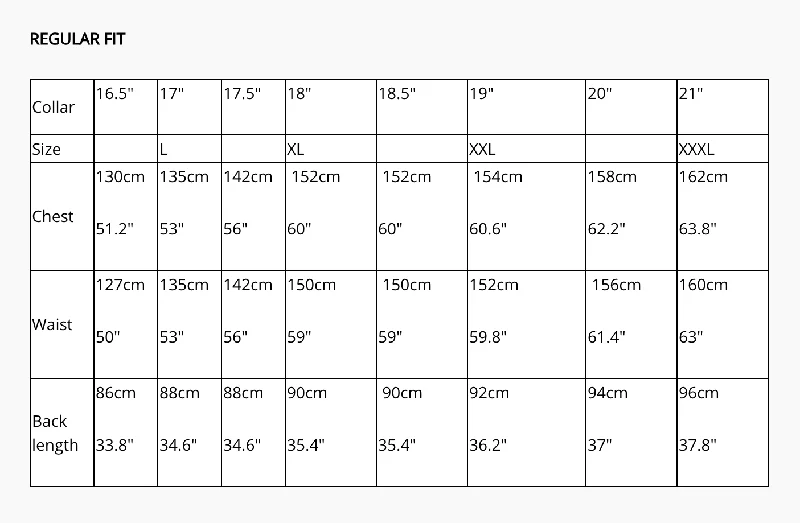 REGULAR FIT

| Collar | 16.5" | 17" | 17.5" | 18" | 18.5" | 19" | 20" | 21" |
|---|---|---|---|---|---|---|---|---|
| Size | | L | | XL | | XXL | | XXXL |
| Chest | 130cm 51.2" | 135cm 53" | 142cm 56" | 152cm 60" | 152cm 60" | 154cm 60.6" | 158cm 62.2" | 162cm 63.8" |
| Waist | 127cm 50" | 135cm 53" | 142cm 56" | 150cm 59" | 150cm 59" | 152cm 59.8" | 156cm 61.4" | 160cm 63" |
| Back length | 86cm 33.8" | 88cm 34.6" | 88cm 34.6" | 90cm 35.4" | 90cm 35.4" | 92cm 36.2" | 94cm 37" | 96cm 37.8" |